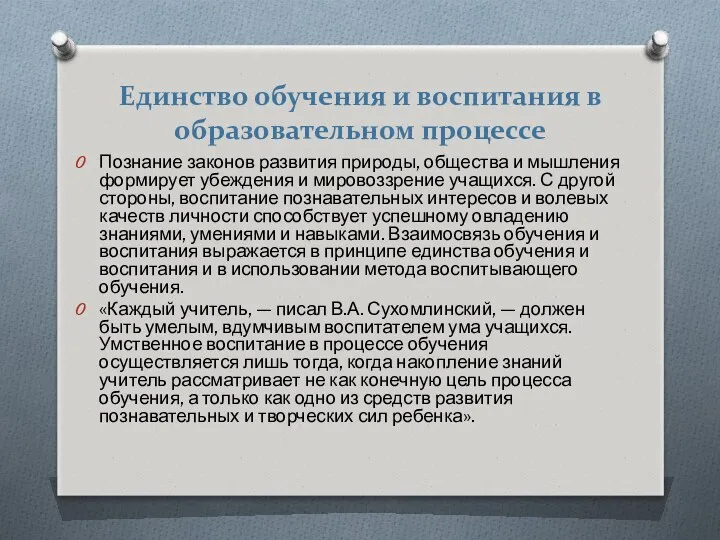 Единство обучения и воспитания в образовательном процессе

Познание законов развития природы, общества и мышления формирует убеждения и мировоззрение учащихся. С другой стороны, воспитание познавательных интересов и волевых качеств личности способствует успешному овладению знаниями, умениями и навыками. Взаимосвязь обучения и воспитания выражается в принципе единства обучения и воспитания и в использовании метода воспитывающего обучения.

«Каждый учитель, — писал В.А. Сухомлинский, — должен быть умелым, вдумчивым воспитателем ума учащихся. Умственное воспитание в процессе обучения осуществляется лишь тогда, когда накопление знаний учитель рассматривает не как конечную цель процесса обучения, а только как одно из средств развития познавательных и творческих сил ребенка».